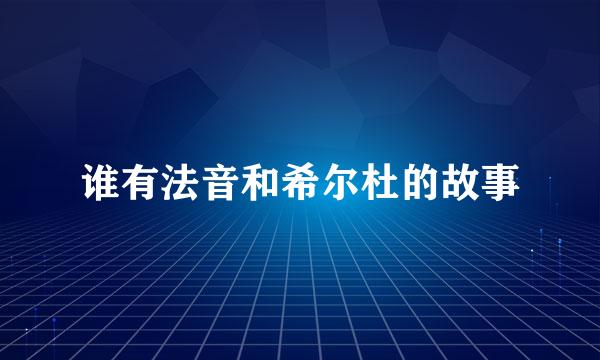 谁有法音和希尔杜的故事